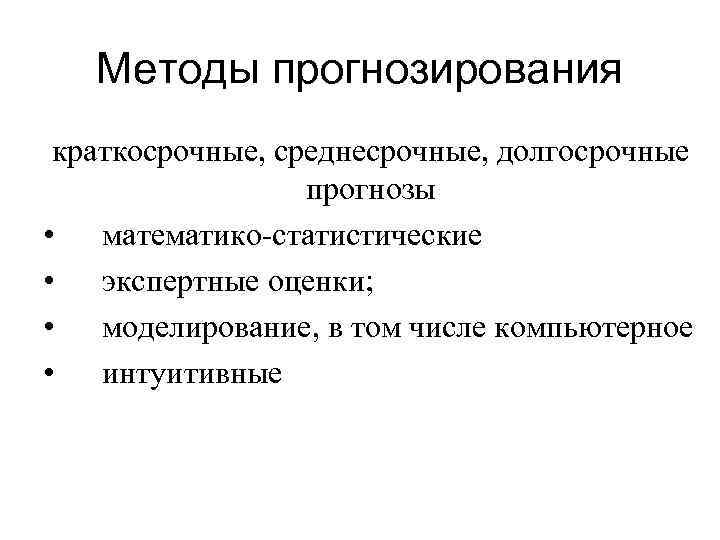 Методы прогнозирования

краткосрочные, среднесрочные, долгосрочные прогнозы

• математико-статистические
• экспертные оценки;
• моделирование, в том числе компьютерное
• интуитивные